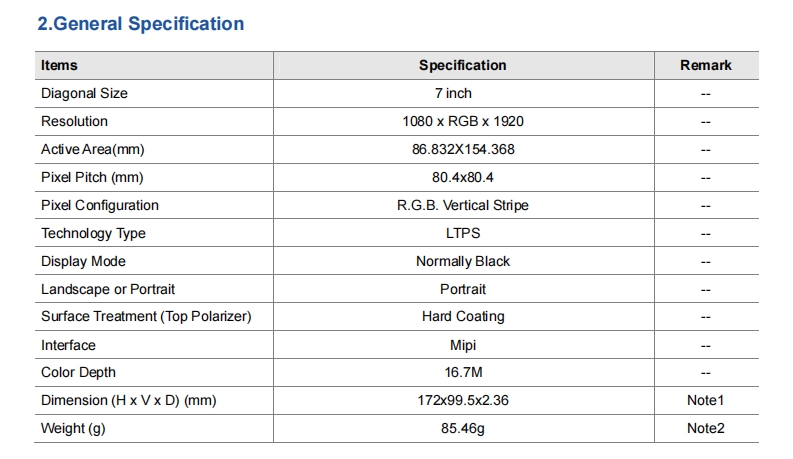 2.General Specification

| Items | Specification | Remark |
|---|---|---|
| Diagonal Size | 7 inch | -- |
| Resolution | 1080 x RGB x 1920 | -- |
| Active Area(mm) | 86.832X154.368 | -- |
| Pixel Pitch (mm) | 80.4x80.4 | -- |
| Pixel Configuration | R.G.B. Vertical Stripe | -- |
| Technology Type | LTPS | -- |
| Display Mode | Normally Black | -- |
| Landscape or Portrait | Portrait | -- |
| Surface Treatment (Top Polarizer) | Hard Coating | -- |
| Interface | Mipi | -- |
| Color Depth | 16.7M | -- |
| Dimension (H x V x D) (mm) | 172x99.5x2.36 | Note1 |
| Weight (g) | 85.46g | Note2 |